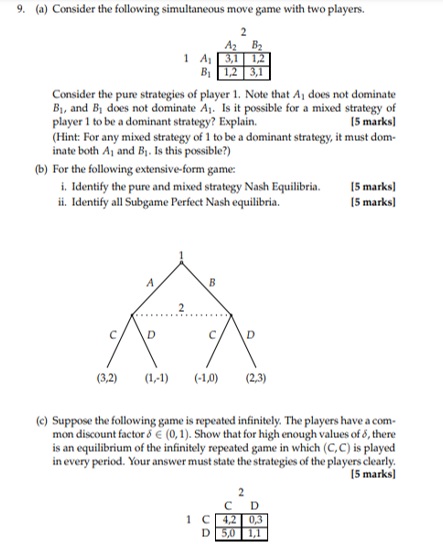 9. (a) Consider the following simultaneous move game with two players.

2

| | $A_2$ | $B_2$ |
|---|---|---|
| 1 $A_1$ | 3,1 | 1,2 |
| $B_1$ | 1,2 | 3,1 |

Consider the pure strategies of player 1. Note that $A_1$ does not dominate $B_1$, and $B_1$ does not dominate $A_1$. Is it possible for a mixed strategy of player 1 to be a dominant strategy? Explain. [5 marks]
(Hint: For any mixed strategy of 1 to be a dominant strategy, it must dominate both $A_1$ and $B_1$. Is this possible?)

(b) For the following extensive-form game:
i. Identify the pure and mixed strategy Nash Equilibria. [5 marks]
ii. Identify all Subgame Perfect Nash equilibria. [5 marks]

1
A B
2
C D C D
(3,2) (1,-1) (-1,0) (2,3)

(c) Suppose the following game is repeated infinitely. The players have a common discount factor $\delta \in (0,1)$. Show that for high enough values of $\delta$, there is an equilibrium of the infinitely repeated game in which $(C,C)$ is played in every period. Your answer must state the strategies of the players clearly. [5 marks]

2

| | C | D |
|---|---|---|
| 1 C | 4,2 | 0,3 |
| D | 5,0 | 1,1 |